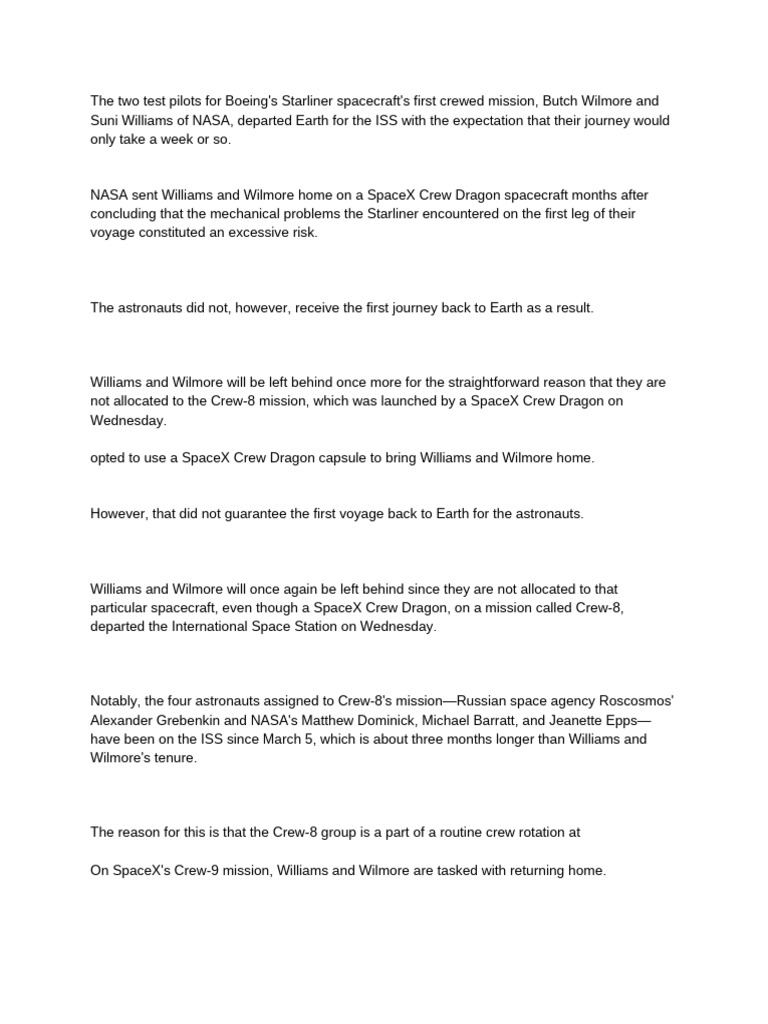 The two test pilots for Boeing's Starliner spacecraft's first crewed mission, Butch Wilmore and Suni Williams of NASA, departed Earth for the ISS with the expectation that their journey would only take a week or so.

NASA sent Williams and Wilmore home on a SpaceX Crew Dragon spacecraft months after concluding that the mechanical problems the Starliner encountered on the first leg of their voyage constituted an excessive risk.

The astronauts did not, however, receive the first journey back to Earth as a result.

Williams and Wilmore will be left behind once more for the straightforward reason that they are not allocated to the Crew-8 mission, which was launched by a SpaceX Crew Dragon on Wednesday.

opted to use a SpaceX Crew Dragon capsule to bring Williams and Wilmore home.

However, that did not guarantee the first voyage back to Earth for the astronauts.

Williams and Wilmore will once again be left behind since they are not allocated to that particular spacecraft, even though a SpaceX Crew Dragon, on a mission called Crew-8, departed the International Space Station on Wednesday.

Notably, the four astronauts assigned to Crew-8's mission—Russian space agency Roscosmos' Alexander Grebenkin and NASA's Matthew Dominick, Michael Barratt, and Jeanette Epps—have been on the ISS since March 5, which is about three months longer than Williams and Wilmore's tenure.

The reason for this is that the Crew-8 group is a part of a routine crew rotation at

On SpaceX's Crew-9 mission, Williams and Wilmore are tasked with returning home.